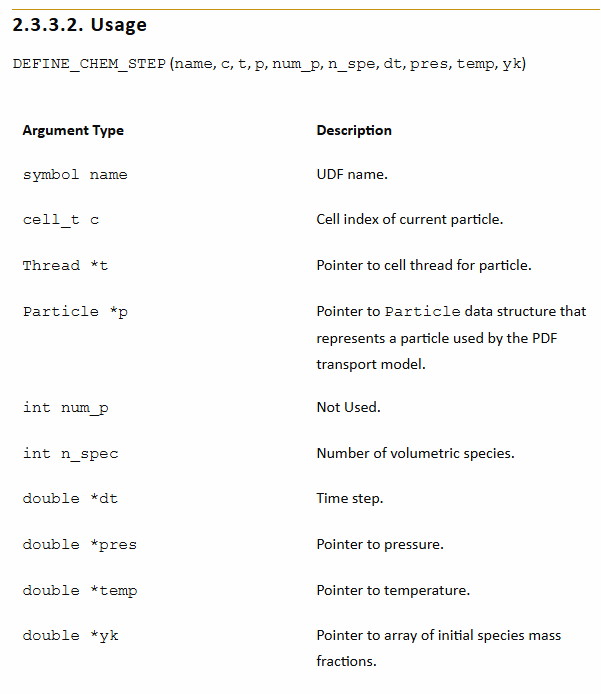 2.3.3.2. Usage

DEFINE_CHEM_STEP (name, c, t, p, num_p, n_spe, dt, pres, temp, yk)

| Argument Type | Description |
|---|---|
| symbol name | UDF name. |
| cell_t c | Cell index of current particle. |
| Thread *t | Pointer to cell thread for particle. |
| Particle *p | Pointer to Particle data structure that represents a particle used by the PDF transport model. |
| int num_p | Not Used. |
| int n_spec | Number of volumetric species. |
| double *dt | Time step. |
| double *pres | Pointer to pressure. |
| double *temp | Pointer to temperature. |
| double *yk | Pointer to array of initial species mass fractions. |